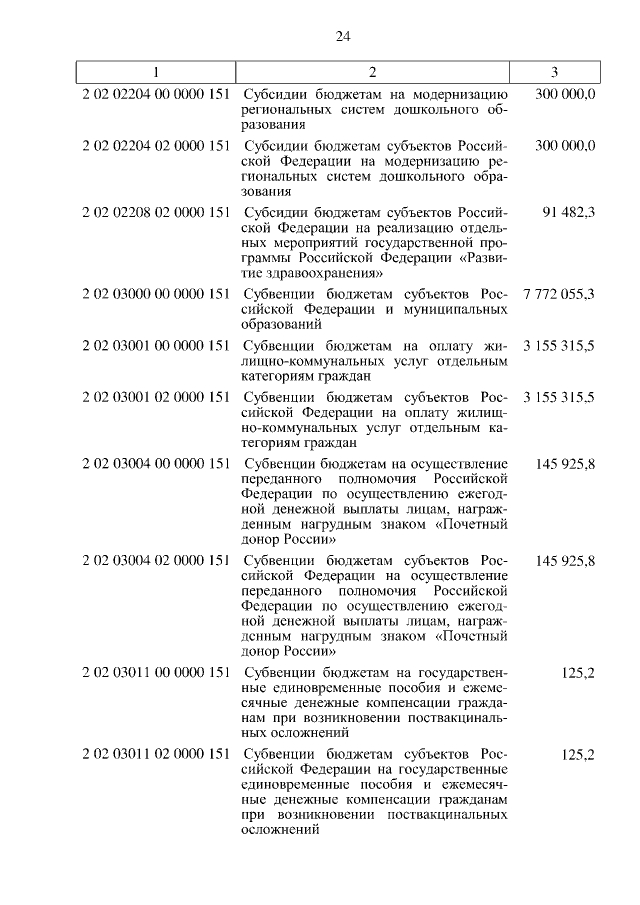 24

| 1 | 2 | 3 |
|---|---|---|
| 2 02 02204 00 0000 151 | Субсидии бюджетам на модернизацию региональных систем дошкольного образования | 300 000,0 |
| 2 02 02204 02 0000 151 | Субсидии бюджетам субъектов Российской Федерации на модернизацию региональных систем дошкольного образования | 300 000,0 |
| 2 02 02208 02 0000 151 | Субсидии бюджетам субъектов Российской Федерации на реализацию отдельных мероприятий государственной программы Российской Федерации «Развитие здравоохранения» | 91 482,3 |
| 2 02 03000 00 0000 151 | Субвенции бюджетам субъектов Российской Федерации и муниципальных образований | 7 772 055,3 |
| 2 02 03001 00 0000 151 | Субвенции бюджетам на оплату жилищно-коммунальных услуг отдельным категориям граждан | 3 155 315,5 |
| 2 02 03001 02 0000 151 | Субвенции бюджетам субъектов Российской Федерации на оплату жилищно-коммунальных услуг отдельным категориям граждан | 3 155 315,5 |
| 2 02 03004 00 0000 151 | Субвенции бюджетам на осуществление переданного полномочия Российской Федерации по осуществлению ежегодной денежной выплаты лицам, награжденным нагрудным знаком «Почетный донор России» | 145 925,8 |
| 2 02 03004 02 0000 151 | Субвенции бюджетам субъектов Российской Федерации на осуществление переданного полномочия Российской Федерации по осуществлению ежегодной денежной выплаты лицам, награжденным нагрудным знаком «Почетный донор России» | 145 925,8 |
| 2 02 03011 00 0000 151 | Субвенции бюджетам на государственные единовременные пособия и ежемесячные денежные компенсации гражданам при возникновении поствакцинальных осложнений | 125,2 |
| 2 02 03011 02 0000 151 | Субвенции бюджетам субъектов Российской Федерации на государственные единовременные пособия и ежемесячные денежные компенсации гражданам при возникновении поствакцинальных осложнений | 125,2 |